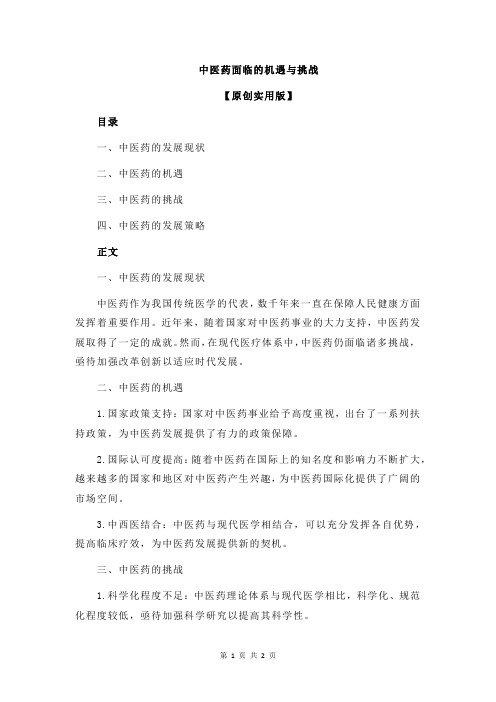 中医药面临的机遇与挑战

【原创实用版】

目录

一、中医药的发展现状

二、中医药的机遇

三、中医药的挑战

四、中医药的发展策略

正文

一、中医药的发展现状

中医药作为我国传统医学的代表，数千年来一直在保障人民健康方面发挥着重要作用。近年来，随着国家对中医药事业的大力支持，中医药发展取得了一定的成就。然而，在现代医疗体系中，中医药仍面临诸多挑战，亟待加强改革创新以适应时代发展。

二、中医药的机遇

1.国家政策支持：国家对中医药事业给予高度重视，出台了一系列扶持政策，为中医药发展提供了有力的政策保障。

2.国际认可度提高：随着中医药在国际上的知名度和影响力不断扩大，越来越多的国家和地区对中医药产生兴趣，为中医药国际化提供了广阔的市场空间。

3.中西医结合：中医药与现代医学相结合，可以充分发挥各自优势，提高临床疗效，为中医药发展提供新的契机。

三、中医药的挑战

1.科学化程度不足：中医药理论体系与现代医学相比，科学化、规范化程度较低，亟待加强科学研究以提高其科学性。

第 1 页 共 2 页